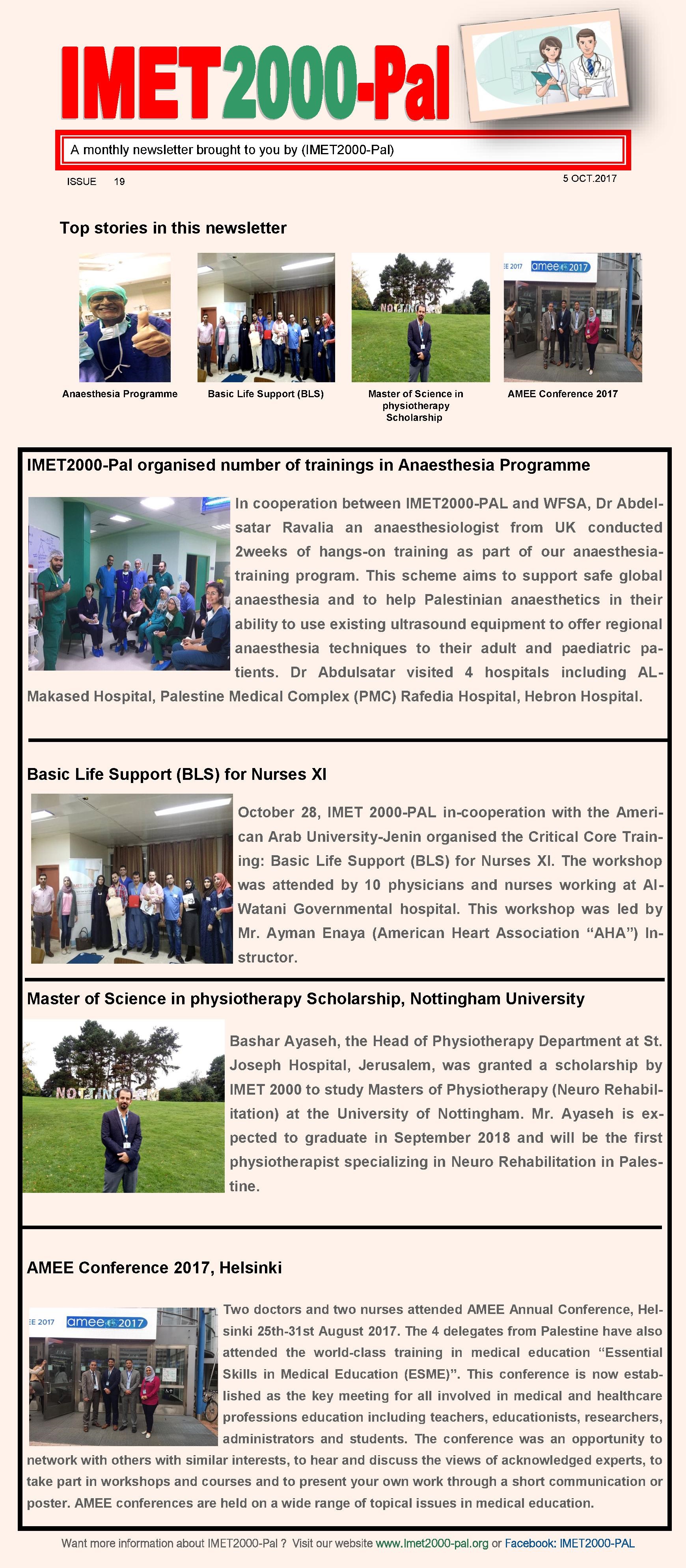 IMET2000-Pal

A monthly newsletter brought to you by (IMET2000-Pal)

ISSUE 19

5 OCT.2017

Top stories in this newsletter

Anaesthesia Programme

Basic Life Support (BLS)

Master of Science in physiotherapy Scholarship

AMEE Conference 2017

IMET2000-Pal organised number of trainings in Anaesthesia Programme

In cooperation between IMET2000-PAL and WFSA, Dr Abdelsatar Ravalia an anaesthesiologist from UK conducted 2weeks of hangs-on training as part of our anaesthesia-training program. This scheme aims to support safe global anaesthesia and to help Palestinian anaesthetics in their ability to use existing ultrasound equipment to offer regional anaesthesia techniques to their adult and paediatric patients. Dr Abdulsatar visited 4 hospitals including AL-Makased Hospital, Palestine Medical Complex (PMC) Rafedia Hospital, Hebron Hospital.

Basic Life Support (BLS) for Nurses XI

October 28, IMET 2000-PAL in-cooperation with the American Arab University-Jenin organised the Critical Core Training: Basic Life Support (BLS) for Nurses XI. The workshop was attended by 10 physicians and nurses working at Al-Watani Governmental hospital. This workshop was led by Mr. Ayman Enaya (American Heart Association "AHA") Instructor.

Master of Science in physiotherapy Scholarship, Nottingham University

Bashar Ayaseh, the Head of Physiotherapy Department at St. Joseph Hospital, Jerusalem, was granted a scholarship by IMET 2000 to study Masters of Physiotherapy (Neuro Rehabilitation) at the University of Nottingham. Mr. Ayaseh is expected to graduate in September 2018 and will be the first physiotherapist specializing in Neuro Rehabilitation in Palestine.

AMEE Conference 2017, Helsinki

Two doctors and two nurses attended AMEE Annual Conference, Helsinki 25th-31st August 2017. The 4 delegates from Palestine have also attended the world-class training in medical education "Essential Skills in Medical Education (ESME)". This conference is now established as the key meeting for all involved in medical and healthcare professions education including teachers, educationists, researchers, administrators and students. The conference was an opportunity to network with others with similar interests, to hear and discuss the views of acknowledged experts, to take part in workshops and courses and to present your own work through a short communication or poster. AMEE conferences are held on a wide range of topical issues in medical education.

Want more information about IMET2000-Pal ? Visit our website www.Imet2000-pal.org or Facebook: IMET2000-PAL